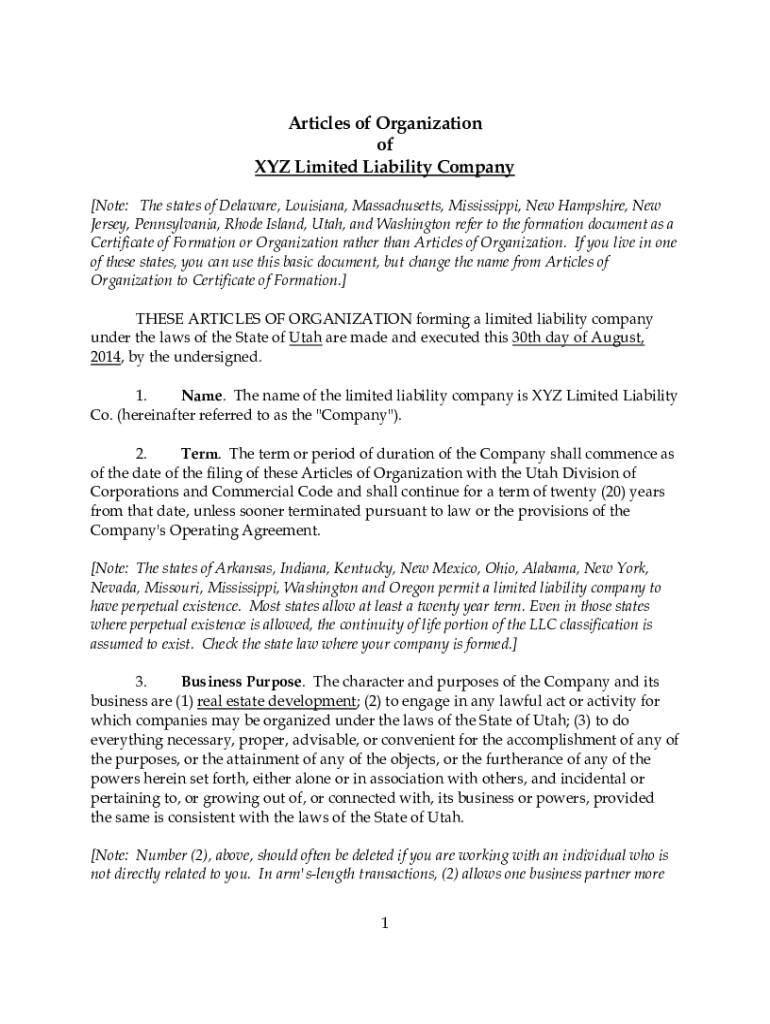 Articles of Organization
of
XYZ Limited Liability Company

[Note: The states of Delaware, Louisiana, Massachusetts, Mississippi, New Hampshire, New Jersey, Pennsylvania, Rhode Island, Utah, and Washington refer to the formation document as a Certificate of Formation or Organization rather than Articles of Organization. If you live in one of these states, you can use this basic document, but change the name from Articles of Organization to Certificate of Formation.]

THESE ARTICLES OF ORGANIZATION forming a limited liability company under the laws of the State of Utah are made and executed this 30th day of August, 2014, by the undersigned.

1. Name. The name of the limited liability company is XYZ Limited Liability Co. (hereinafter referred to as the "Company").

2. Term. The term or period of duration of the Company shall commence as of the date of the filing of these Articles of Organization with the Utah Division of Corporations and Commercial Code and shall continue for a term of twenty (20) years from that date, unless sooner terminated pursuant to law or the provisions of the Company's Operating Agreement.

[Note: The states of Arkansas, Indiana, Kentucky, New Mexico, Ohio, Alabama, New York, Nevada, Missouri, Mississippi, Washington and Oregon permit a limited liability company to have perpetual existence. Most states allow at least a twenty year term. Even in those states where perpetual existence is allowed, the continuity of life portion of the LLC classification is assumed to exist. Check the state law where your company is formed.]

3. Business Purpose. The character and purposes of the Company and its business are (1) real estate development; (2) to engage in any lawful act or activity for which companies may be organized under the laws of the State of Utah; (3) to do everything necessary, proper, advisable, or convenient for the accomplishment of any of the purposes, or the attainment of any of the objects, or the furtherance of any of the powers herein set forth, either alone or in association with others, and incidental or pertaining to, or growing out of, or connected with, its business or powers, provided the same is consistent with the laws of the State of Utah.

[Note: Number (2), above, should often be deleted if you are working with an individual who is not directly related to you. In arm's-length transactions, (2) allows one business partner more

1